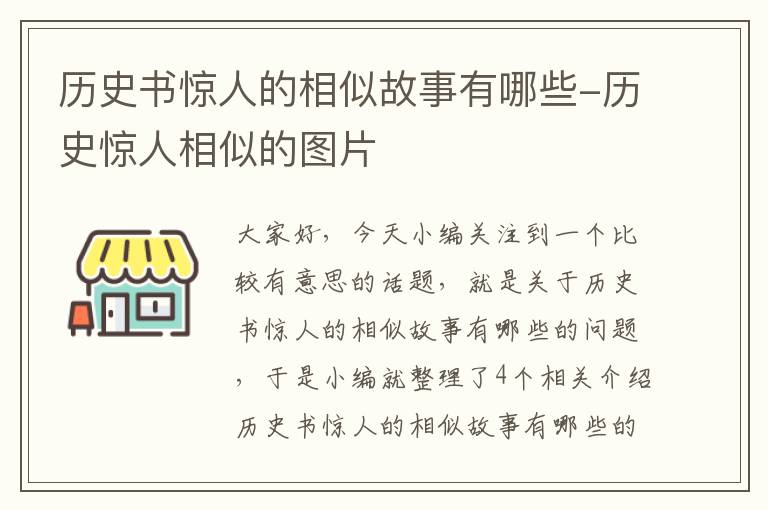 历史书惊人的相似故事有哪些-历史惊人相似的图片

大家好，今天小编关注到一个比较有意思的话题，就是关于历史书惊人的相似故事有哪些的问题，于是小编就整理了4个相关介绍历史书惊人的相似故事有哪些的